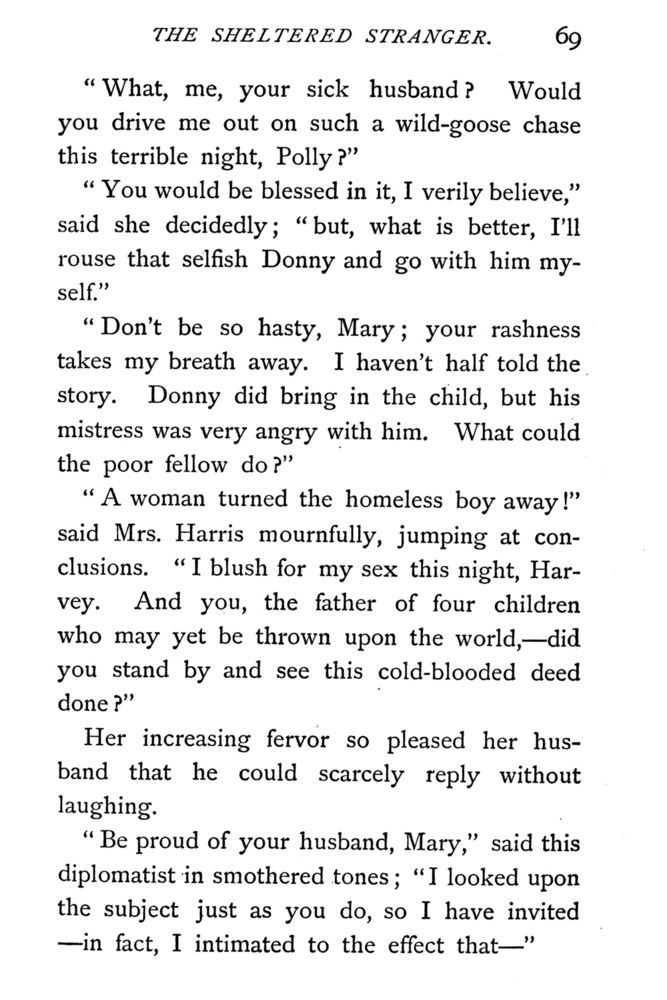 THE SHELTERED STRANGER. 69

"What, me, your sick husband? Would you drive me out on such a wild-goose chase this terrible night, Polly?"

"You would be blessed in it, I verily believe," said she decidedly; "but, what is better, I'll rouse that selfish Donny and go with him myself."

"Don't be so hasty, Mary; your rashness takes my breath away. I haven't half told the story. Donny did bring in the child, but his mistress was very angry with him. What could the poor fellow do?"

"A woman turned the homeless boy away!" said Mrs. Harris mournfully, jumping at conclusions. "I blush for my sex this night, Harvey. And you, the father of four children who may yet be thrown upon the world,—did you stand by and see this cold-blooded deed done?"

Her increasing fervor so pleased her husband that he could scarcely reply without laughing.

"Be proud of your husband, Mary," said this diplomatist in smothered tones; "I looked upon the subject just as you do, so I have invited —in fact, I intimated to the effect that—"